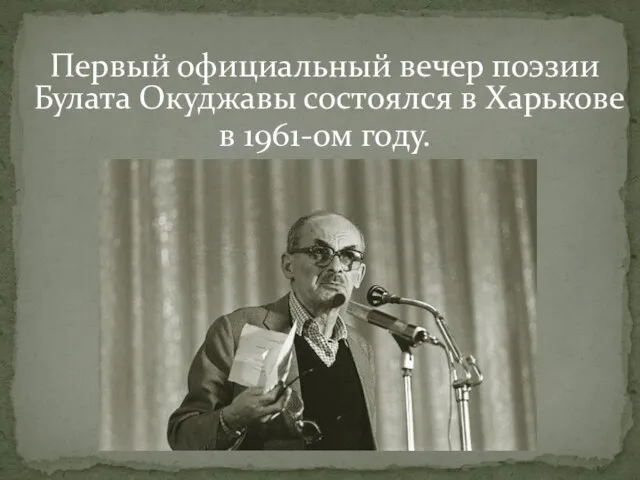 Первый официальный вечер поэзии Булата Окуджавы состоялся в Харькове в 1961-ом году.